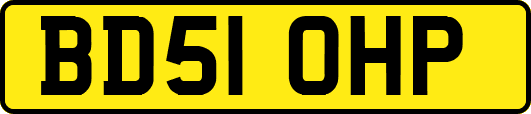 BD51 OHP